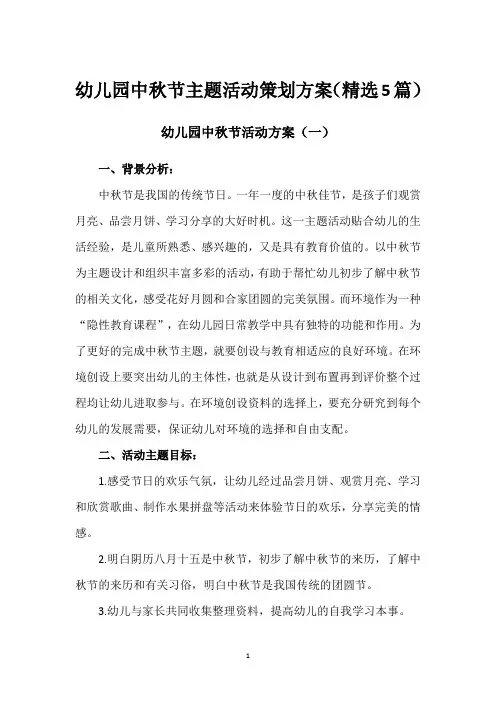 幼儿园中秋节主题活动策划方案(精选5篇)

幼儿园中秋节活动方案（一）

一、背景分析：

中秋节是我国的传统节日。一年一度的中秋佳节，是孩子们观赏月亮、品尝月饼、学习分享的大好时机。这一主题活动贴合幼儿的生活经验，是儿童所熟悉、感兴趣的，又是具有教育价值的。以中秋节为主题设计和组织丰富多彩的活动，有助于帮忙幼儿初步了解中秋节的相关文化，感受花好月圆和合家团圆的完美氛围。而环境作为一种“隐性教育课程”，在幼儿园日常教学中具有独特的功能和作用。为了更好的完成中秋节主题，就要创设与教育相适应的良好环境。在环境创设上要突出幼儿的主体性，也就是从设计到布置再到评价整个过程均让幼儿进取参与。在环境创设资料的选择上，要充分研究到每个幼儿的发展需要，保证幼儿对环境的选择和自由支配。

二、活动主题目标：

1.感受节日的欢乐气氛，让幼儿经过品尝月饼、观赏月亮、学习和欣赏歌曲、制作水果拼盘等活动来体验节日的欢乐，分享完美的情感。

2.明白阴历八月十五是中秋节，初步了解中秋节的来历，了解中秋节的来历和有关习俗，明白中秋节是我国传统的团圆节。

3.幼儿与家长共同收集整理资料，提高幼儿的自我学习本事。

1